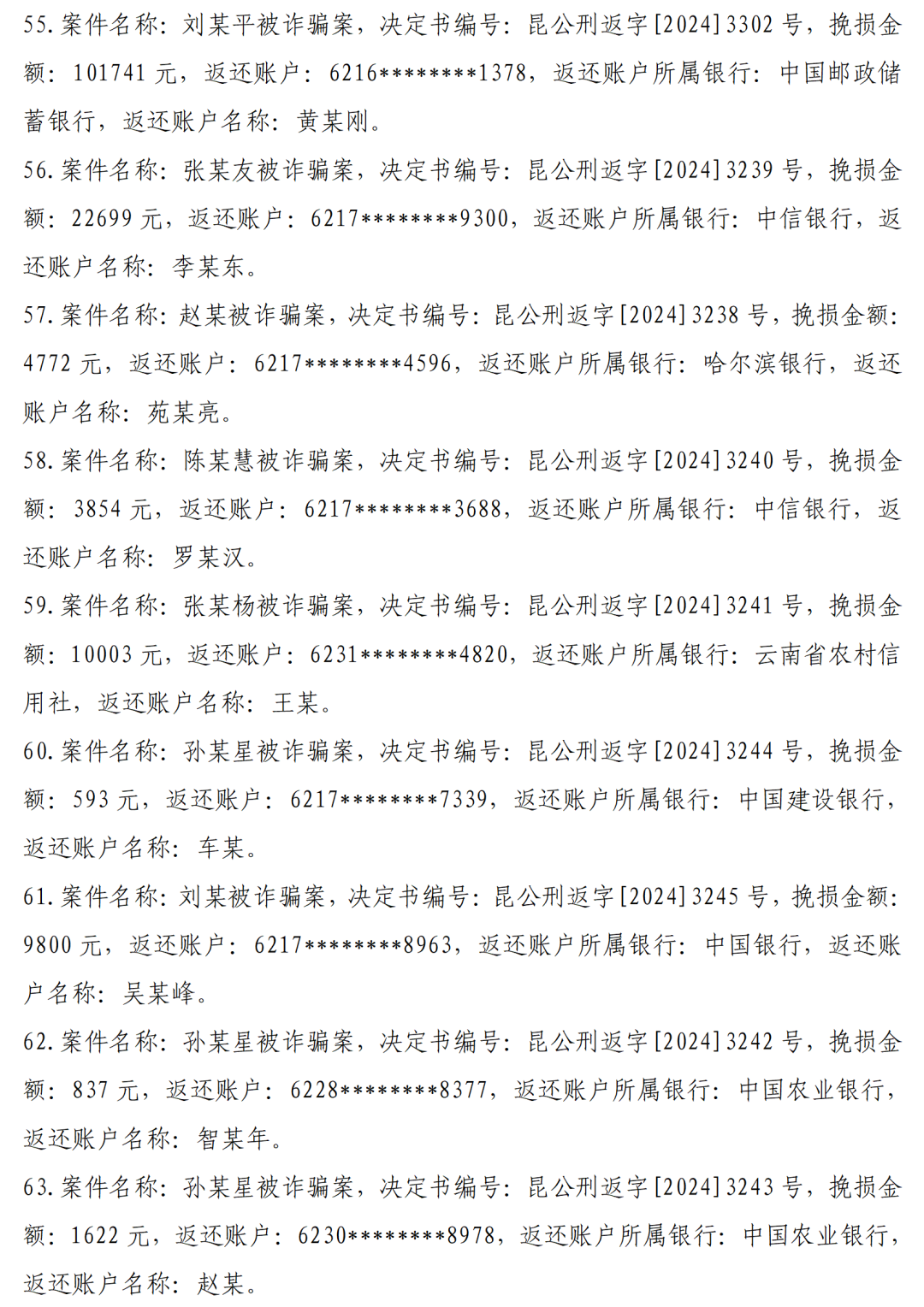 55.案件名称：刘某平被诈骗案，决定书编号：昆公刑返字[2024]3302号，挽损金额：101741元，返还账户：6216********1378，返还账户所属银行：中国邮政储蓄银行，返还账户名称：黄某刚。

56.案件名称：张某友被诈骗案，决定书编号：昆公刑返字[2024]3239号，挽损金额：22699元，返还账户：6217********9300，返还账户所属银行：中信银行，返还账户名称：李某东。

57.案件名称：赵某被诈骗案，决定书编号：昆公刑返字[2024]3238号，挽损金额：4772元，返还账户：6217********4596，返还账户所属银行：哈尔滨银行，返还账户名称：苑某亮。

58.案件名称：陈某慧被诈骗案，决定书编号：昆公刑返字[2024]3240号，挽损金额：3854元，返还账户：6217********3688，返还账户所属银行：中信银行，返还账户名称：罗某汉。

59.案件名称：张某杨被诈骗案，决定书编号：昆公刑返字[2024]3241号，挽损金额：10003元，返还账户：6231********4820，返还账户所属银行：云南省农村信用社，返还账户名称：王某。

60.案件名称：孙某星被诈骗案，决定书编号：昆公刑返字[2024]3244号，挽损金额：593元，返还账户：6217********7339，返还账户所属银行：中国建设银行，返还账户名称：车某。

61.案件名称：刘某被诈骗案，决定书编号：昆公刑返字[2024]3245号，挽损金额：9800元，返还账户：6217********8963，返还账户所属银行：中国银行，返还账户名称：吴某峰。

62.案件名称：孙某星被诈骗案，决定书编号：昆公刑返字[2024]3242号，挽损金额：837元，返还账户：6228********8377，返还账户所属银行：中国农业银行，返还账户名称：智某年。

63.案件名称：孙某星被诈骗案，决定书编号：昆公刑返字[2024]3243号，挽损金额：1622元，返还账户：6230********8978，返还账户所属银行：中国农业银行，返还账户名称：赵某。